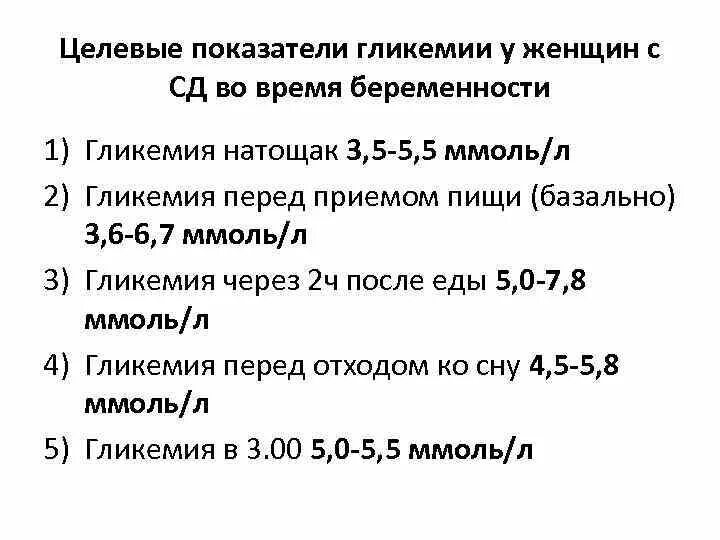 Целевые показатели гликемии у женщин с СД во время беременности

1) Гликемия натощак 3,5-5,5 ммоль/л
2) Гликемия перед приемом пищи (базально) 3,6-6,7 ммоль/л
3) Гликемия через 2ч после еды 5,0-7,8 ммоль/л
4) Гликемия перед отходом ко сну 4,5-5,8 ммоль/л
5) Гликемия в 3.00 5,0-5,5 ммоль/л